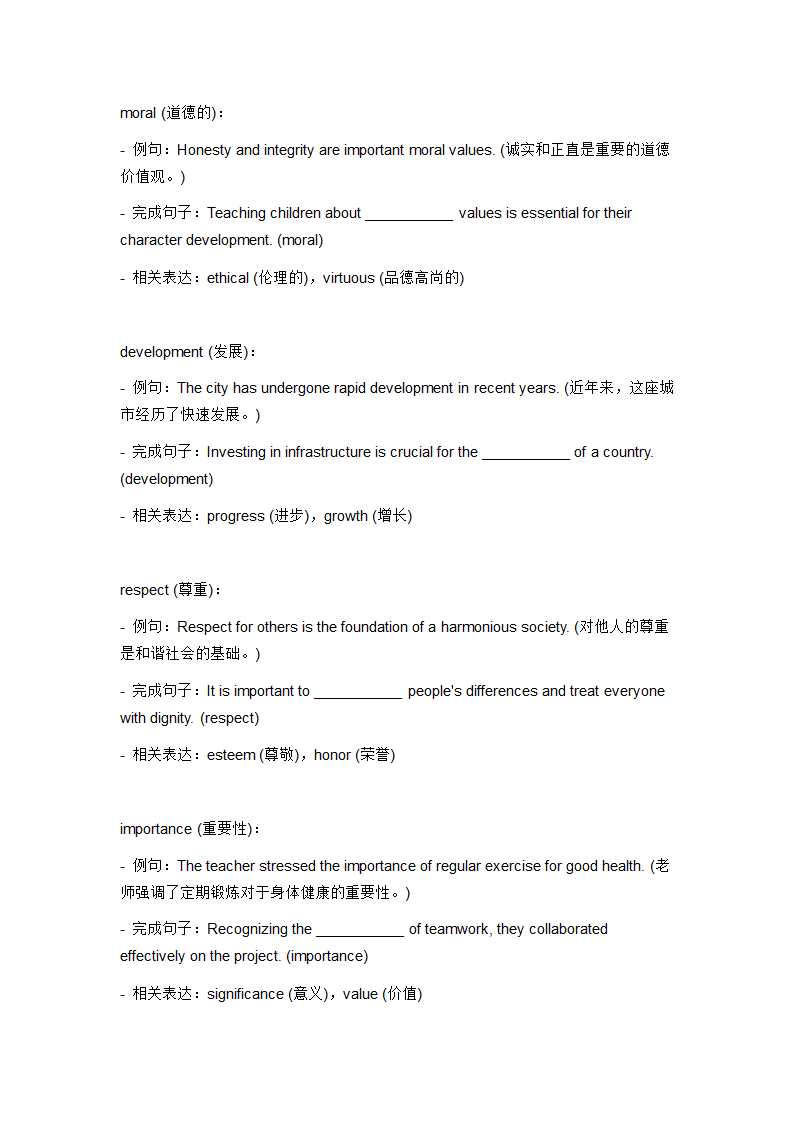 moral (道德的)：

- 例句：Honesty and integrity are important moral values. (诚实和正直是重要的道德价值观。)

- 完成句子：Teaching children about ___________ values is essential for their character development. (moral)

- 相关表达：ethical (伦理的)，virtuous (品德高尚的)

development (发展)：

- 例句：The city has undergone rapid development in recent years. (近年来，这座城市经历了快速发展。)

- 完成句子：Investing in infrastructure is crucial for the ___________ of a country. (development)

- 相关表达：progress (进步)，growth (增长)

respect (尊重)：

- 例句：Respect for others is the foundation of a harmonious society. (对他人的尊重是和谐社会的基础。)

- 完成句子：It is important to ___________ people's differences and treat everyone with dignity. (respect)

- 相关表达：esteem (尊敬)，honor (荣誉)

importance (重要性)：

- 例句：The teacher stressed the importance of regular exercise for good health. (老师强调了定期锻炼对于身体健康的重要性。)

- 完成句子：Recognizing the ___________ of teamwork, they collaborated effectively on the project. (importance)

- 相关表达：significance (意义)，value (价值)